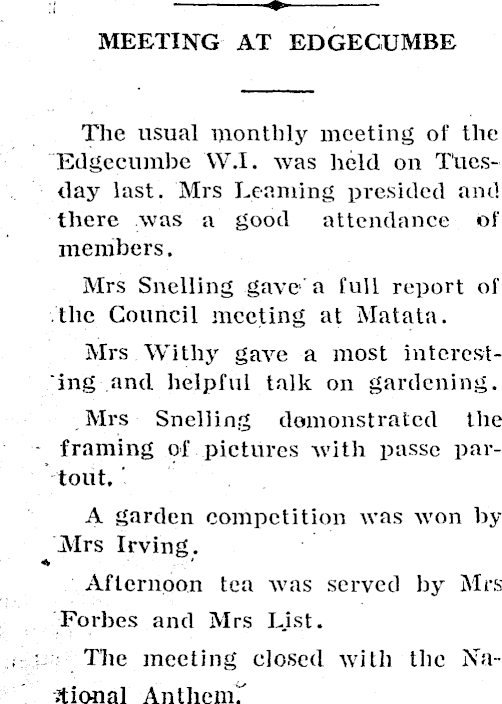 MEETING AT EDGECUMBE

The usual monthly meeting of the Edgecumbe W.I. was held on Tuesday last. Mrs Leaming presided and there was a good attendance of members.

Mrs Snelling gave a full report of the Council meeting at Matata.

Mrs Withy gave a most interesting and helpful talk on gardening.

Mrs Snelling demonstrated the framing of pictures with passe partout.

A garden competition was won by Mrs Irving.

Afternoon tea was served by Mrs Forbes and Mrs List.

The meeting closed with the National Anthem.